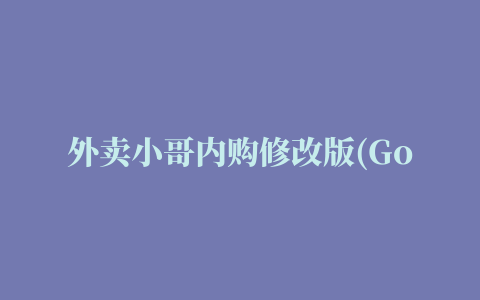 外卖小哥内购修改版(Go